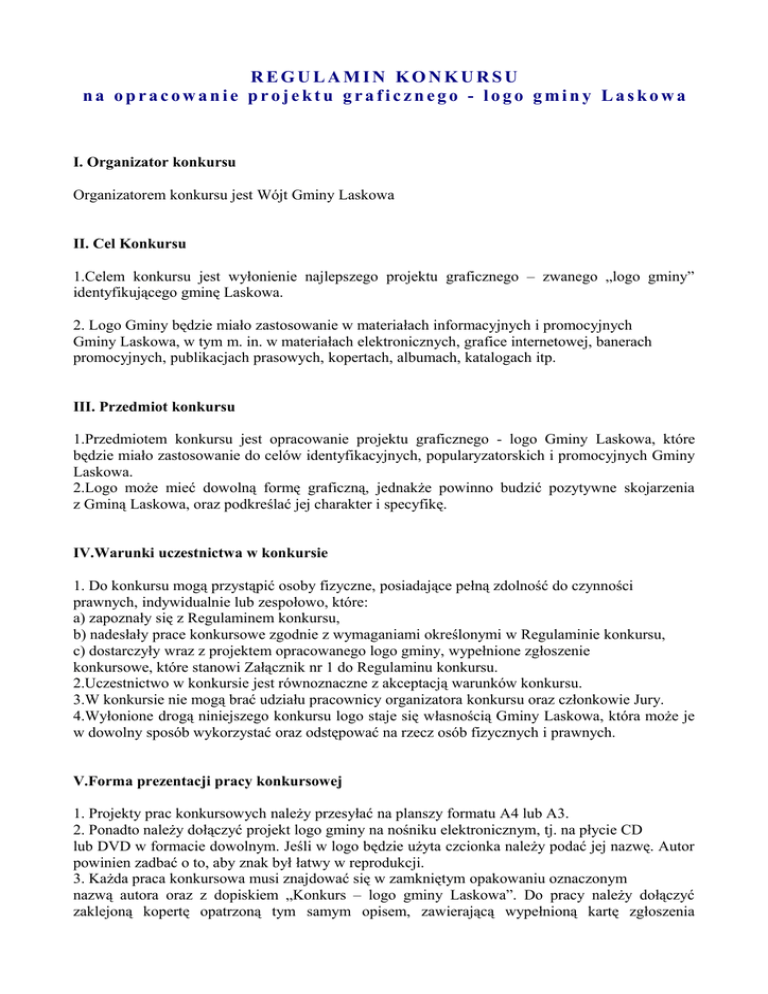 REGULAMIN KONKURSU
na opracowanie projektu graficznego - logo gminy Laskowa

I. Organizator konkursu

Organizatorem konkursu jest Wójt Gminy Laskowa

II. Cel Konkursu

1.Celem konkursu jest wyłonienie najlepszego projektu graficznego – zwanego „logo gminy” identyfikującego gminę Laskowa.

2. Logo Gminy będzie miało zastosowanie w materiałach informacyjnych i promocyjnych Gminy Laskowa, w tym m. in. w materiałach elektronicznych, grafice internetowej, banerach promocyjnych, publikacjach prasowych, kopertach, albumach, katalogach itp.

III. Przedmiot konkursu

1.Przedmiotem konkursu jest opracowanie projektu graficznego - logo Gminy Laskowa, które będzie miało zastosowanie do celów identyfikacyjnych, popularyzatorskich i promocyjnych Gminy Laskowa.
2.Logo może mieć dowolną formę graficzną, jednakże powinno budzić pozytywne skojarzenia z Gminą Laskowa, oraz podkreślać jej charakter i specyfikę.

IV.Warunki uczestnictwa w konkursie

1. Do konkursu mogą przystąpić osoby fizyczne, posiadające pełną zdolność do czynności prawnych, indywidualnie lub zespołowo, które:
a) zapoznały się z Regulaminem konkursu,
b) nadesłały prace konkursowe zgodnie z wymaganiami określonymi w Regulaminie konkursu,
c) dostarczyły wraz z projektem opracowanego logo gminy, wypełnione zgłoszenie konkursowe, które stanowi Załącznik nr 1 do Regulaminu konkursu.
2.Uczestnictwo w konkursie jest równoznaczne z akceptacją warunków konkursu.
3.W konkursie nie mogą brać udziału pracownicy organizatora konkursu oraz członkowie Jury.
4.Wyłonione drogą niniejszego konkursu logo staje się własnością Gminy Laskowa, która może je w dowolny sposób wykorzystać oraz odstępować na rzecz osób fizycznych i prawnych.

V.Forma prezentacji pracy konkursowej

1. Projekty prac konkursowych należy przesyłać na planszy formatu A4 lub A3.
2. Ponadto należy dołączyć projekt logo gminy na nośniku elektronicznym, tj. na płycie CD lub DVD w formacie dowolnym. Jeśli w logo będzie użyta czcionka należy podać jej nazwę. Autor powinien zadbać o to, aby znak był łatwy w reprodukcji.
3. Każda praca konkursowa musi znajdować się w zamkniętym opakowaniu oznaczonym nazwą autora oraz z dopiskiem „Konkurs – logo gminy Laskowa”. Do pracy należy dołączyć zaklejoną kopertę opatrzoną tym samym opisem, zawierającą wypełnioną kartę zgłoszenia